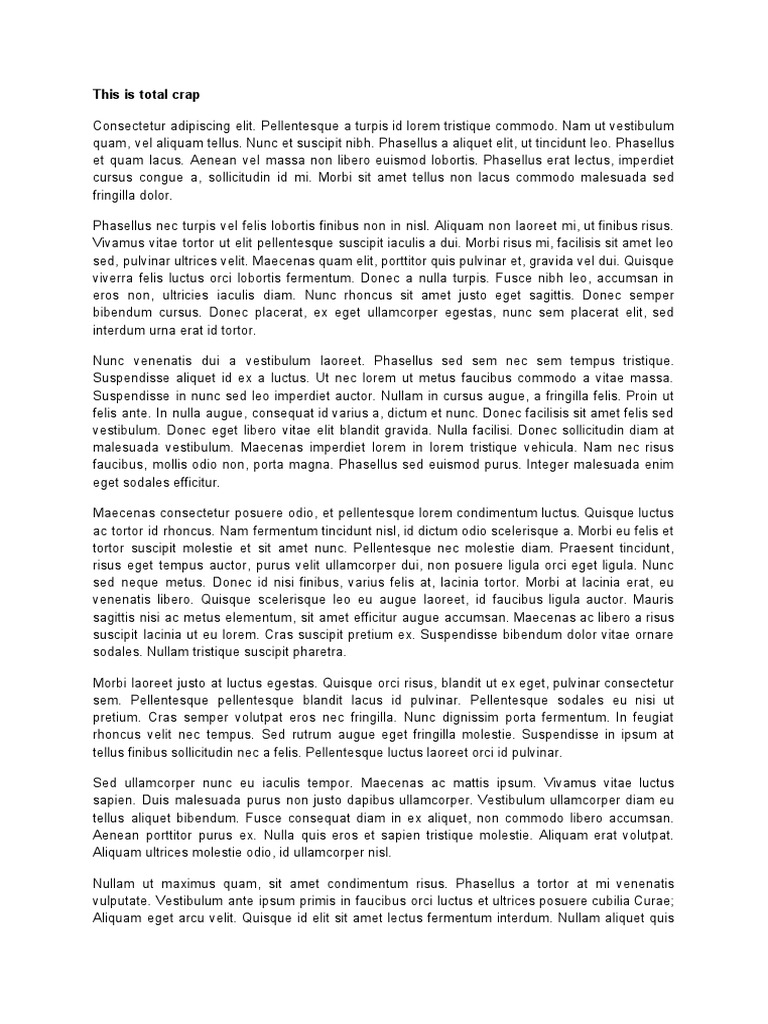 This is total crap

Consectetur adipiscing elit. Pellentesque a turpis id lorem tristique commodo. Nam ut vestibulum quam, vel aliquam tellus. Nunc et suscipit nibh. Phasellus a aliquet elit, ut tincidunt leo. Phasellus et quam lacus. Aenean vel massa non libero euismod lobortis. Phasellus erat lectus, imperdiet cursus congue a, sollicitudin id mi. Morbi sit amet tellus non lacus commodo malesuada sed fringilla dolor.

Phasellus nec turpis vel felis lobortis finibus non in nisl. Aliquam non laoreet mi, ut finibus risus. Vivamus vitae tortor ut elit pellentesque suscipit iaculis a dui. Morbi risus mi, facilisis sit amet leo sed, pulvinar ultrices velit. Maecenas quam elit, porttitor quis pulvinar et, gravida vel dui. Quisque viverra felis luctus orci lobortis fermentum. Donec a nulla turpis. Fusce nibh leo, accumsan in eros non, ultricies iaculis diam. Nunc rhoncus sit amet justo eget sagittis. Donec semper bibendum cursus. Donec placerat, ex eget ullamcorper egestas, nunc sem placerat elit, sed interdum urna erat id tortor.

Nunc venenatis dui a vestibulum laoreet. Phasellus sed sem nec sem tempus tristique. Suspendisse aliquet id ex a luctus. Ut nec lorem ut metus faucibus commodo a vitae massa. Suspendisse in nunc sed leo imperdiet auctor. Nullam in cursus augue, a fringilla felis. Proin ut felis ante. In nulla augue, consequat id varius a, dictum et nunc. Donec facilisis sit amet felis sed vestibulum. Donec eget libero vitae elit blandit gravida. Nulla facilisi. Donec sollicitudin diam at malesuada vestibulum. Maecenas imperdiet lorem in lorem tristique vehicula. Nam nec risus faucibus, mollis odio non, porta magna. Phasellus sed euismod purus. Integer malesuada enim eget sodales efficitur.

Maecenas consectetur posuere odio, et pellentesque lorem condimentum luctus. Quisque luctus ac tortor id rhoncus. Nam fermentum tincidunt nisl, id dictum odio scelerisque a. Morbi eu felis et tortor suscipit molestie et sit amet nunc. Pellentesque nec molestie diam. Praesent tincidunt, risus eget tempus auctor, purus velit ullamcorper dui, non posuere ligula orci eget ligula. Nunc sed neque metus. Donec id nisi finibus, varius felis at, lacinia tortor. Morbi at lacinia erat, eu venenatis libero. Quisque scelerisque leo eu augue laoreet, id faucibus ligula auctor. Mauris sagittis nisi ac metus elementum, sit amet efficitur augue accumsan. Maecenas ac libero a risus suscipit lacinia ut eu lorem. Cras suscipit pretium ex. Suspendisse bibendum dolor vitae ornare sodales. Nullam tristique suscipit pharetra.

Morbi laoreet justo at luctus egestas. Quisque orci risus, blandit ut ex eget, pulvinar consectetur sem. Pellentesque pellentesque blandit lacus id pulvinar. Pellentesque sodales eu nisi ut pretium. Cras semper volutpat eros nec fringilla. Nunc dignissim porta fermentum. In feugiat rhoncus velit nec tempus. Sed rutrum augue eget fringilla molestie. Suspendisse in ipsum at tellus finibus sollicitudin nec a felis. Pellentesque luctus laoreet orci id pulvinar.

Sed ullamcorper nunc eu iaculis tempor. Maecenas ac mattis ipsum. Vivamus vitae luctus sapien. Duis malesuada purus non justo dapibus ullamcorper. Vestibulum ullamcorper diam eu tellus aliquet bibendum. Fusce consequat diam in ex aliquet, non commodo libero accumsan. Aenean porttitor purus ex. Nulla quis eros et sapien tristique molestie. Aliquam erat volutpat. Aliquam ultrices molestie odio, id ullamcorper nisl.

Nullam ut maximus quam, sit amet condimentum risus. Phasellus a tortor at mi venenatis vulputate. Vestibulum ante ipsum primis in faucibus orci luctus et ultrices posuere cubilia Curae; Aliquam eget arcu velit. Quisque id elit sit amet lectus fermentum interdum. Nullam aliquet quis